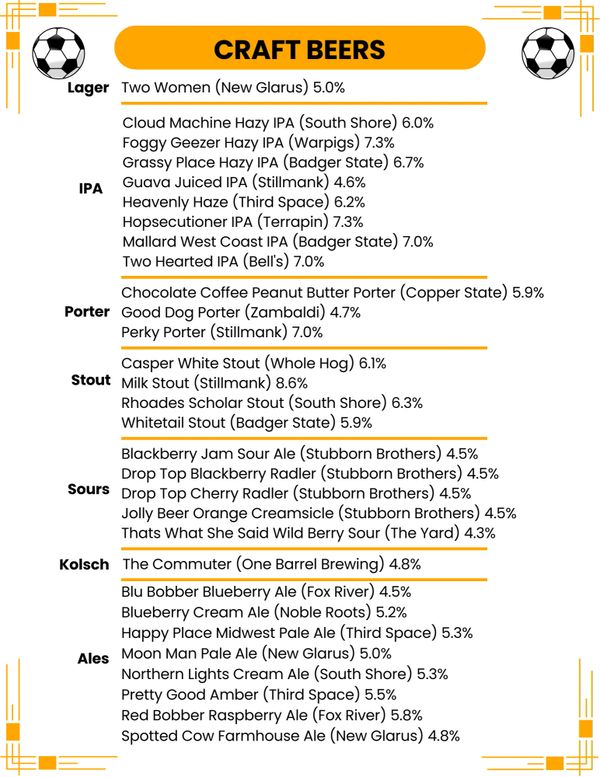 CRAFT BEERS

Lager Two Women (New Glarus) 5.0%

IPA
Cloud Machine Hazy IPA (South Shore) 6.0%
Foggy Geezer Hazy IPA (Warpigs) 7.3%
Grassy Place Hazy IPA (Badger State) 6.7%
Guava Juiced IPA (Stillmank) 4.6%
Heavenly Haze (Third Space) 6.2%
Hopsecutioner IPA (Terrapin) 7.3%
Mallard West Coast IPA (Badger State) 7.0%
Two Hearted IPA (Bell's) 7.0%

Porter
Chocolate Coffee Peanut Butter Porter (Copper State) 5.9%
Good Dog Porter (Zambaldi) 4.7%
Perky Porter (Stillmank) 7.0%

Stout
Casper White Stout (Whole Hog) 6.1%
Milk Stout (Stillmank) 8.6%
Rhoades Scholar Stout (South Shore) 6.3%
Whitetail Stout (Badger State) 5.9%

Sours
Blackberry Jam Sour Ale (Stubborn Brothers) 4.5%
Drop Top Blackberry Radler (Stubborn Brothers) 4.5%
Drop Top Cherry Radler (Stubborn Brothers) 4.5%
Jolly Beer Orange Creamsicle (Stubborn Brothers) 4.5%
Thats What She Said Wild Berry Sour (The Yard) 4.3%

Kolsch The Commuter (One Barrel Brewing) 4.8%

Ales
Blu Bobber Blueberry Ale (Fox River) 4.5%
Blueberry Cream Ale (Noble Roots) 5.2%
Happy Place Midwest Pale Ale (Third Space) 5.3%
Moon Man Pale Ale (New Glarus) 5.0%
Northern Lights Cream Ale (South Shore) 5.3%
Pretty Good Amber (Third Space) 5.5%
Red Bobber Raspberry Ale (Fox River) 5.8%
Spotted Cow Farmhouse Ale (New Glarus) 4.8%